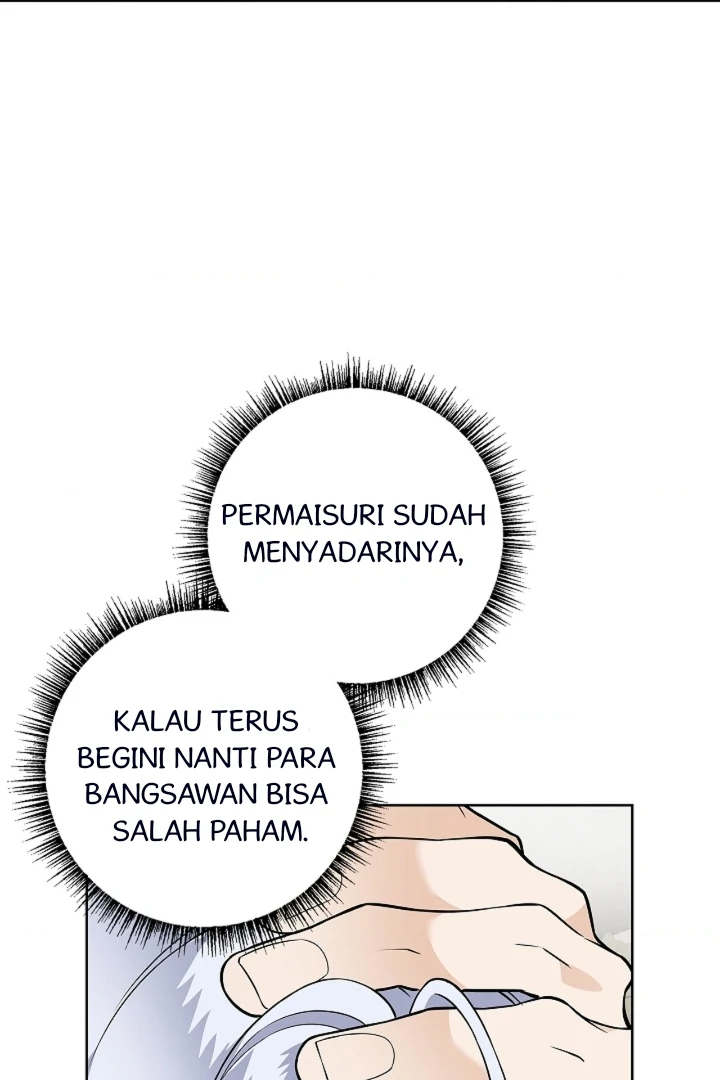 PERMAISURI SUDAH MENYADARINYA,

KALAU TERUS BEGINI NANTI PARA BANGSAWAN BISA SALAH PAHAM.